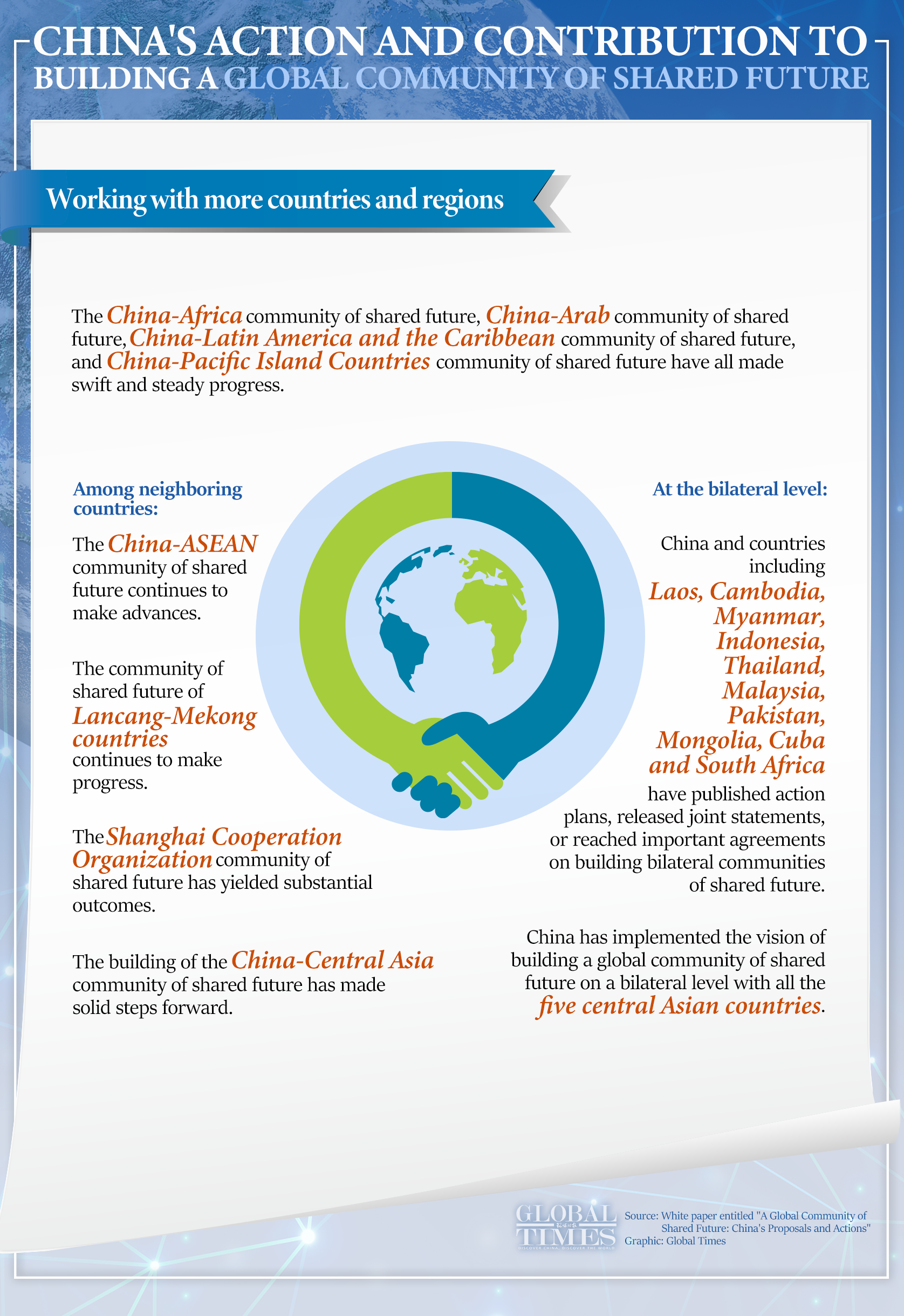 CHINA'S ACTION AND CONTRIBUTION TO BUILDING A GLOBAL COMMUNITY OF SHARED FUTURE

Working with more countries and regions

The China-Africa community of shared future, China-Arab community of shared future, China-Latin America and the Caribbean community of shared future, and China-Pacific Island Countries community of shared future have all made swift and steady progress.

Among neighboring countries:

The China-ASEAN community of shared future continues to make advances.

The community of shared future of Lancang-Mekong countries continues to make progress.

The Shanghai Cooperation Organization community of shared future has yielded substantial outcomes.

The building of the China-Central Asia community of shared future has made solid steps forward.

At the bilateral level:

China and countries including Laos, Cambodia, Myanmar, Indonesia, Thailand, Malaysia, Pakistan, Mongolia, Cuba and South Africa have published action plans, released joint statements, or reached important agreements on building bilateral communities of shared future.

China has implemented the vision of building a global community of shared future on a bilateral level with all the five central Asian countries.

GLOBAL TIMES
DISCOVER CHINA, DISCOVER THE WORLD

Source: White paper entitled "A Global Community of Shared Future: China's Proposals and Actions"
Graphic: Global Times